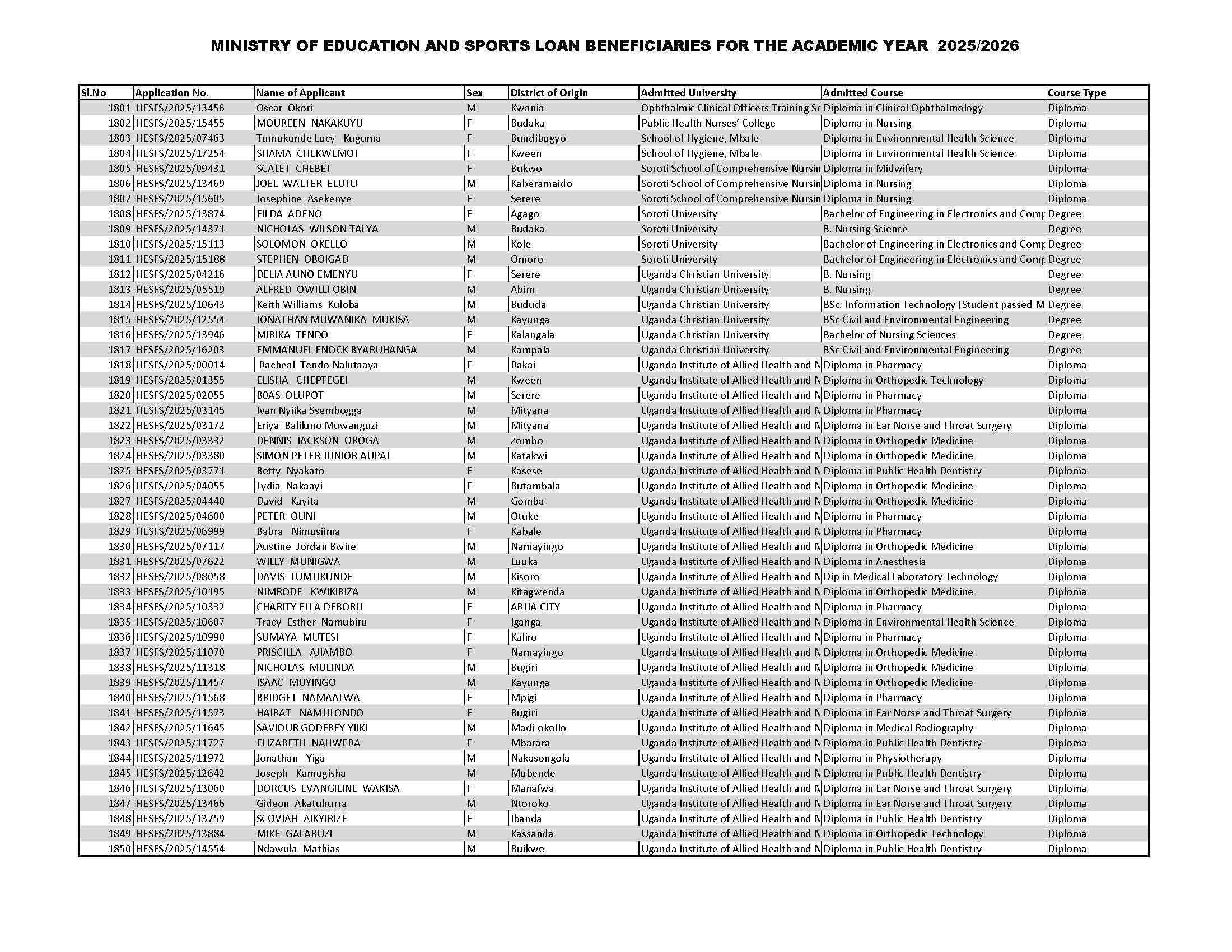 MINISTRY OF EDUCATION AND SPORTS LOAN BENEFICIARIES FOR THE ACADEMIC YEAR 2025/2026

| Sl.No | Application No. | Name of Applicant | Sex | District of Origin | Admitted University | Admitted Course | Course Type |
|---|---|---|---|---|---|---|---|
| 1801 | HESFS/2025/13456 | Oscar Okori | M | Kwania | Ophthalmic Clinical Officers Training Sc | Diploma in Clinical Ophthalmology | Diploma |
| 1802 | HESFS/2025/15455 | MOUREEN NAKAKUYU | F | Budaka | Public Health Nurses' College | Diploma in Nursing | Diploma |
| 1803 | HESFS/2025/07463 | Tumukunde Lucy Kuguma | F | Bundibugyo | School of Hygiene, Mbale | Diploma in Environmental Health Science | Diploma |
| 1804 | HESFS/2025/17254 | SHAMA CHEKWEMOI | F | Kween | School of Hygiene, Mbale | Diploma in Environmental Health Science | Diploma |
| 1805 | HESFS/2025/09431 | SCALET CHEBET | F | Bukwo | Soroti School of Comprehensive Nursin | Diploma in Midwifery | Diploma |
| 1806 | HESFS/2025/13469 | JOEL WALTER ELUTU | M | Kaberamaido | Soroti School of Comprehensive Nursin | Diploma in Nursing | Diploma |
| 1807 | HESFS/2025/15605 | Josephine Asekenye | F | Serere | Soroti School of Comprehensive Nursin | Diploma in Nursing | Diploma |
| 1808 | HESFS/2025/13874 | FILDA ADENO | F | Agago | Soroti University | Bachelor of Engineering in Electronics and Comp | Degree |
| 1809 | HESFS/2025/14371 | NICHOLAS WILSON TALYA | M | Budaka | Soroti University | B. Nursing Science | Degree |
| 1810 | HESFS/2025/15113 | SOLOMON OKELLO | M | Kole | Soroti University | Bachelor of Engineering in Electronics and Comp | Degree |
| 1811 | HESFS/2025/15188 | STEPHEN OBOIGAD | M | Omoro | Soroti University | Bachelor of Engineering in Electronics and Comp | Degree |
| 1812 | HESFS/2025/04216 | DELIA AUNO EMENYU | F | Serere | Uganda Christian University | B. Nursing | Degree |
| 1813 | HESFS/2025/05519 | ALFRED OWILLI OBIN | M | Abim | Uganda Christian University | B. Nursing | Degree |
| 1814 | HESFS/2025/10643 | Keith Williams Kuloba | M | Bududa | Uganda Christian University | BSc. Information Technology (Student passed M | Degree |
| 1815 | HESFS/2025/12554 | JONATHAN MUWANIKA MUKISA | M | Kayunga | Uganda Christian University | BSc Civil and Environmental Engineering | Degree |
| 1816 | HESFS/2025/13946 | MIRIKA TENDO | F | Kalangala | Uganda Christian University | Bachelor of Nursing Sciences | Degree |
| 1817 | HESFS/2025/16203 | EMMANUEL ENOCK BYARUHANGA | M | Kampala | Uganda Christian University | BSc Civil and Environmental Engineering | Degree |
| 1818 | HESFS/2025/00014 | Racheal Tendo Nalutaaya | F | Rakai | Uganda Institute of Allied Health and M | Diploma in Pharmacy | Diploma |
| 1819 | HESFS/2025/01355 | ELISHA CHEPTEGEI | M | Kween | Uganda Institute of Allied Health and M | Diploma in Orthopedic Technology | Diploma |
| 1820 | HESFS/2025/02055 | B0AS OLUPOT | M | Serere | Uganda Institute of Allied Health and M | Diploma in Pharmacy | Diploma |
| 1821 | HESFS/2025/03145 | Ivan Nyiika Ssembogga | M | Mityana | Uganda Institute of Allied Health and M | Diploma in Pharmacy | Diploma |
| 1822 | HESFS/2025/03172 | Eriya Baliluno Muwanguzi | M | Mityana | Uganda Institute of Allied Health and M | Diploma in Ear Norse and Throat Surgery | Diploma |
| 1823 | HESFS/2025/03332 | DENNIS JACKSON OROGA | M | Zombo | Uganda Institute of Allied Health and M | Diploma in Orthopedic Medicine | Diploma |
| 1824 | HESFS/2025/03380 | SIMON PETER JUNIOR AUPAL | M | Katakwi | Uganda Institute of Allied Health and M | Diploma in Orthopedic Medicine | Diploma |
| 1825 | HESFS/2025/03771 | Betty Nyakato | F | Kasese | Uganda Institute of Allied Health and M | Diploma in Public Health Dentistry | Diploma |
| 1826 | HESFS/2025/04055 | Lydia Nakaayi | F | Butambala | Uganda Institute of Allied Health and M | Diploma in Orthopedic Medicine | Diploma |
| 1827 | HESFS/2025/04440 | David Kayita | M | Gomba | Uganda Institute of Allied Health and M | Diploma in Orthopedic Medicine | Diploma |
| 1828 | HESFS/2025/04600 | PETER OUNI | M | Otuke | Uganda Institute of Allied Health and M | Diploma in Pharmacy | Diploma |
| 1829 | HESFS/2025/06999 | Babra Nimusiima | F | Kabale | Uganda Institute of Allied Health and M | Diploma in Pharmacy | Diploma |
| 1830 | HESFS/2025/07117 | Austine Jordan Bwire | M | Namayingo | Uganda Institute of Allied Health and M | Diploma in Orthopedic Medicine | Diploma |
| 1831 | HESFS/2025/07622 | WILLY MUNIGWA | M | Luuka | Uganda Institute of Allied Health and M | Diploma in Anesthesia | Diploma |
| 1832 | HESFS/2025/08058 | DAVIS TUMUKUNDE | M | Kisoro | Uganda Institute of Allied Health and M | Dip in Medical Laboratory Technology | Diploma |
| 1833 | HESFS/2025/10195 | NIMRODE KWIKIRIZA | M | Kitagwenda | Uganda Institute of Allied Health and M | Diploma in Orthopedic Medicine | Diploma |
| 1834 | HESFS/2025/10332 | CHARITY ELLA DEBORU | F | ARUA CITY | Uganda Institute of Allied Health and M | Diploma in Pharmacy | Diploma |
| 1835 | HESFS/2025/10607 | Tracy Esther Namubiru | F | Iganga | Uganda Institute of Allied Health and M | Diploma in Environmental Health Science | Diploma |
| 1836 | HESFS/2025/10990 | SUMAYA MUTESI | F | Kaliro | Uganda Institute of Allied Health and M | Diploma in Pharmacy | Diploma |
| 1837 | HESFS/2025/11070 | PRISCILLA AJIAMBO | F | Namayingo | Uganda Institute of Allied Health and M | Diploma in Orthopedic Medicine | Diploma |
| 1838 | HESFS/2025/11318 | NICHOLAS MULINDA | M | Bugiri | Uganda Institute of Allied Health and M | Diploma in Orthopedic Medicine | Diploma |
| 1839 | HESFS/2025/11457 | ISAAC MUYINGO | M | Kayunga | Uganda Institute of Allied Health and M | Diploma in Orthopedic Medicine | Diploma |
| 1840 | HESFS/2025/11568 | BRIDGET NAMAALWA | F | Mpigi | Uganda Institute of Allied Health and M | Diploma in Pharmacy | Diploma |
| 1841 | HESFS/2025/11573 | HAIRAT NAMULONDO | F | Bugiri | Uganda Institute of Allied Health and M | Diploma in Ear Norse and Throat Surgery | Diploma |
| 1842 | HESFS/2025/11645 | SAVIOUR GODFREY YIIKI | M | Madi-okollo | Uganda Institute of Allied Health and M | Diploma in Medical Radiography | Diploma |
| 1843 | HESFS/2025/11727 | ELIZABETH NAHWERA | F | Mbarara | Uganda Institute of Allied Health and M | Diploma in Public Health Dentistry | Diploma |
| 1844 | HESFS/2025/11972 | Jonathan Yiga | M | Nakasongola | Uganda Institute of Allied Health and M | Diploma in Physiotherapy | Diploma |
| 1845 | HESFS/2025/12642 | Joseph Kamugisha | M | Mubende | Uganda Institute of Allied Health and M | Diploma in Public Health Dentistry | Diploma |
| 1846 | HESFS/2025/13060 | DORCUS EVANGILINE WAKISA | F | Manafwa | Uganda Institute of Allied Health and M | Diploma in Ear Norse and Throat Surgery | Diploma |
| 1847 | HESFS/2025/13466 | Gideon Akatuhurra | M | Ntoroko | Uganda Institute of Allied Health and M | Diploma in Ear Norse and Throat Surgery | Diploma |
| 1848 | HESFS/2025/13759 | SCOVIAH AIKYIRIZE | F | Ibanda | Uganda Institute of Allied Health and M | Diploma in Public Health Dentistry | Diploma |
| 1849 | HESFS/2025/13884 | MIKE GALABUZI | M | Kassanda | Uganda Institute of Allied Health and M | Diploma in Orthopedic Technology | Diploma |
| 1850 | HESFS/2025/14554 | Ndawula Mathias | M | Buikwe | Uganda Institute of Allied Health and M | Diploma in Public Health Dentistry | Diploma |